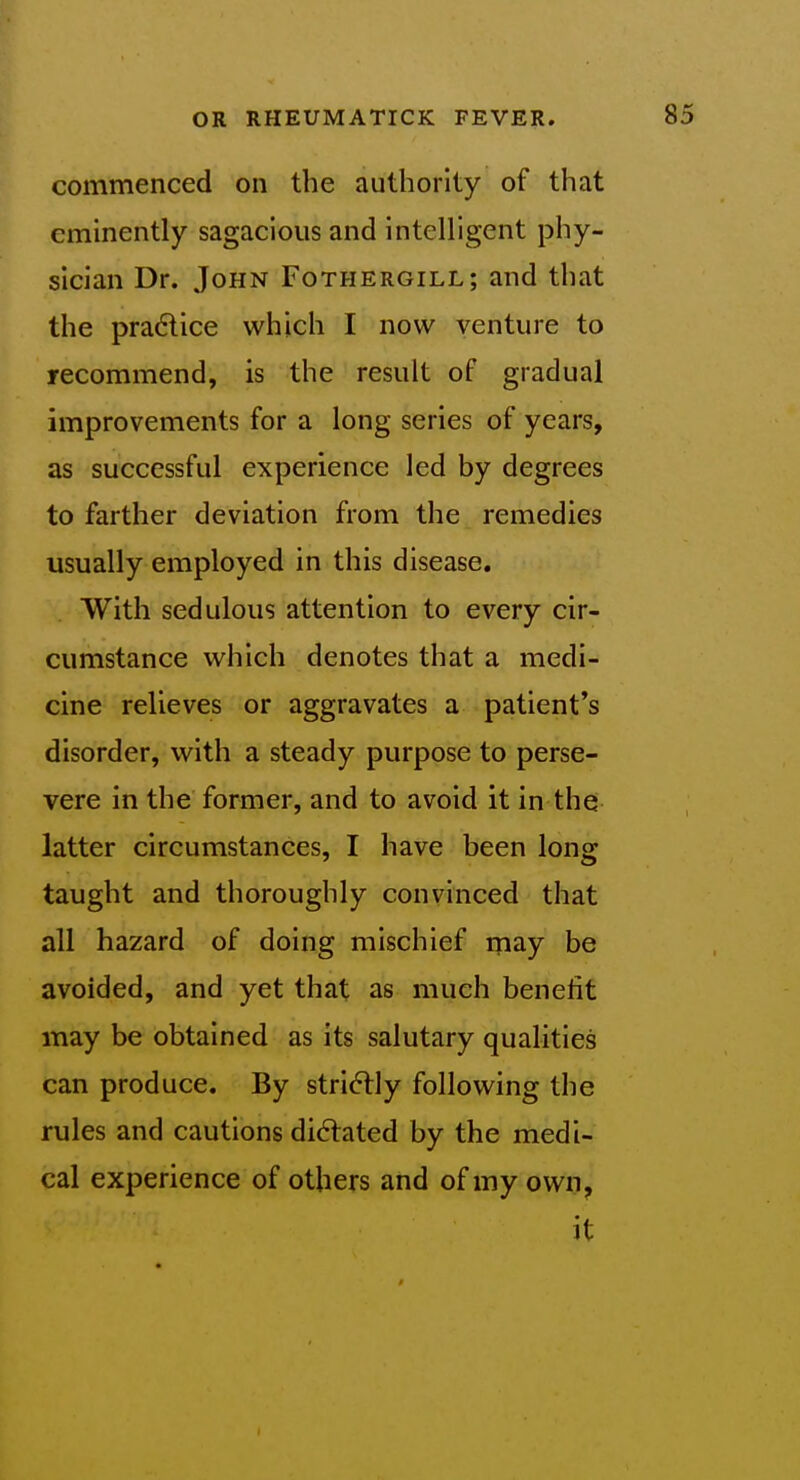 OR RHEUMATICK FEVER. 85

commenced on the authority of that eminently sagacious and intelligent physician Dr. John Fothergill; and that the practice which I now venture to recommend, is the result of gradual improvements for a long series of years, as successful experience led by degrees to farther deviation from the remedies usually employed in this disease.

With sedulous attention to every circumstance which denotes that a medicine relieves or aggravates a patient's disorder, with a steady purpose to persevere in the former, and to avoid it in the latter circumstances, I have been long taught and thoroughly convinced that all hazard of doing mischief may be avoided, and yet that as much benefit may be obtained as its salutary qualities can produce. By strictly following the rules and cautions dictated by the medical experience of others and of my own,

it